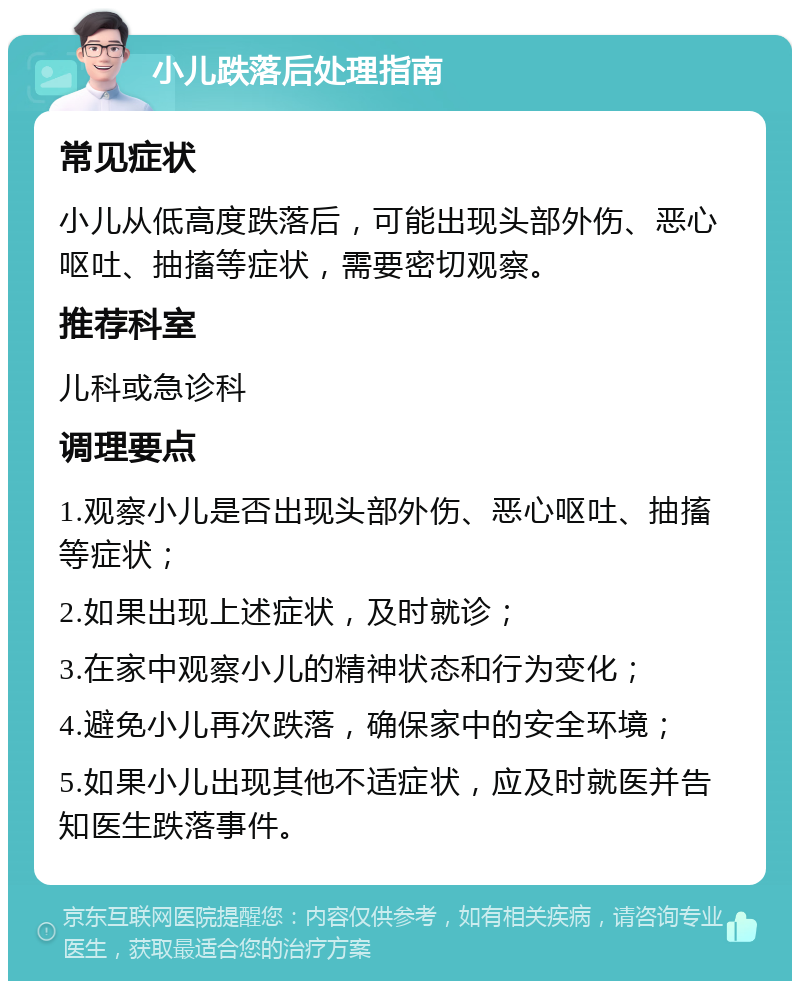 小儿跌落后处理指南

常见症状

小儿从低高度跌落后，可能出现头部外伤、恶心呕吐、抽搐等症状，需要密切观察。

推荐科室

儿科或急诊科

调理要点

1.观察小儿是否出现头部外伤、恶心呕吐、抽搐等症状；

2.如果出现上述症状，及时就诊；

3.在家中观察小儿的精神状态和行为变化；

4.避免小儿再次跌落，确保家中的安全环境；

5.如果小儿出现其他不适症状，应及时就医并告知医生跌落事件。

京东互联网医院提醒您：内容仅供参考，如有相关疾病，请咨询专业医生，获取最适合您的治疗方案